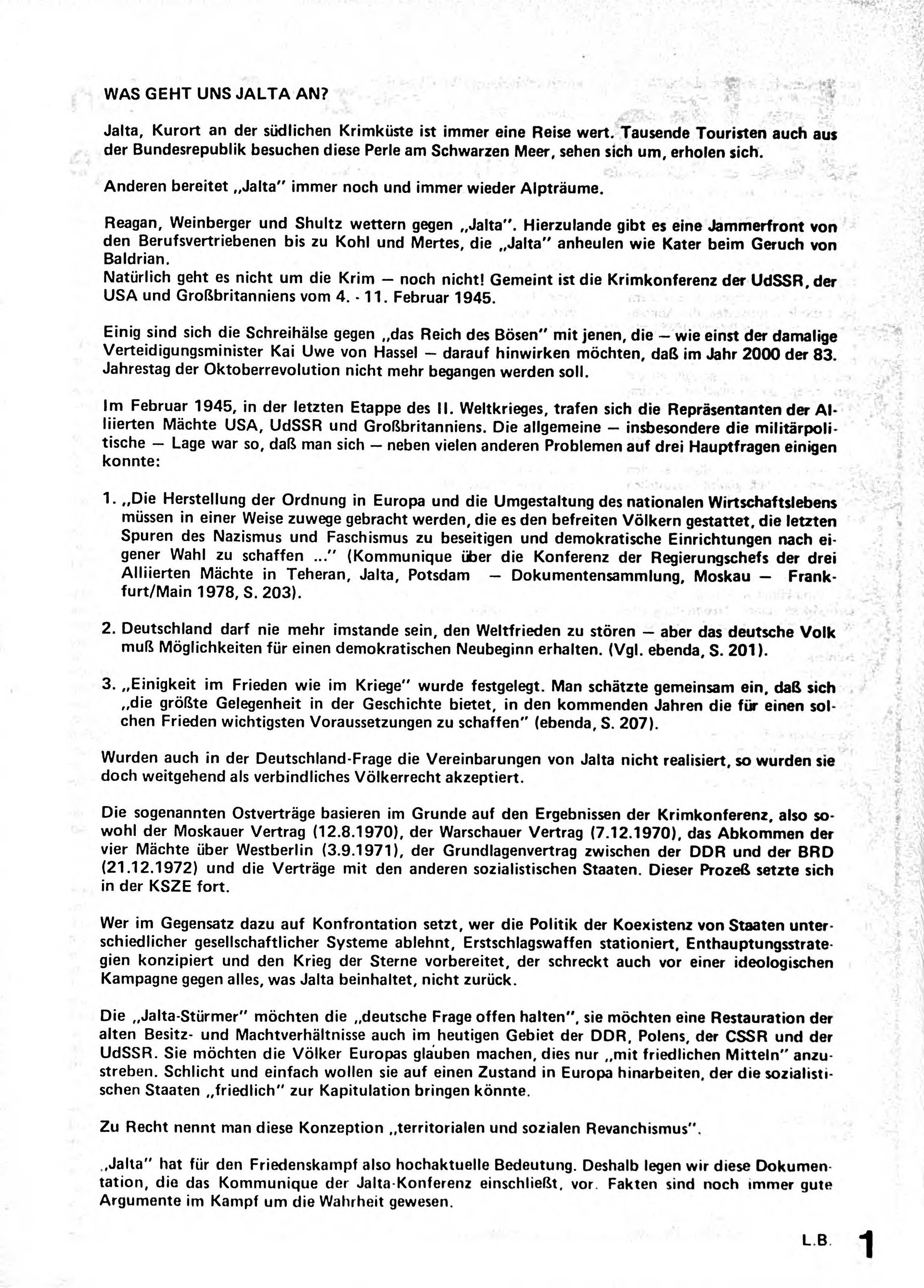 WAS GEHT UNS JALTA AN?

Jalta, Kurort an der südlichen Krimküste ist immer eine Reise wert. Tausende Touristen auch aus der Bundesrepublik besuchen diese Perle am Schwarzen Meer, sehen sich um, erholen sich.

Anderen bereitet „Jalta" immer noch und immer wieder Alpträume.

Reagan, Weinberger und Shultz wettern gegen „Jalta". Hierzulande gibt es eine Jammerfront von den Berufsvertriebenen bis zu Kohl und Mertes, die „Jalta" anheulen wie Kater beim Geruch von Baldrian.
Natürlich geht es nicht um die Krim — noch nicht! Gemeint ist die Krimkonferenz der UdSSR, der USA und Großbritanniens vom 4. - 11. Februar 1945.

Einig sind sich die Schreihälse gegen „das Reich des Bösen" mit jenen, die — wie einst der damalige Verteidigungsminister Kai Uwe von Hassel — darauf hinwirken möchten, daß im Jahr 2000 der 83. Jahrestag der Oktoberrevolution nicht mehr begangen werden soll.

Im Februar 1945, in der letzten Etappe des II. Weltkrieges, trafen sich die Repräsentanten der Alliierten Mächte USA, UdSSR und Großbritanniens. Die allgemeine — insbesondere die militärpolitische — Lage war so, daß man sich — neben vielen anderen Problemen auf drei Hauptfragen einigen konnte:

1. „Die Herstellung der Ordnung in Europa und die Umgestaltung des nationalen Wirtschaftslebens müssen in einer Weise zuwege gebracht werden, die es den befreiten Völkern gestattet, die letzten Spuren des Nazismus und Faschismus zu beseitigen und demokratische Einrichtungen nach eigener Wahl zu schaffen ..." (Kommunique über die Konferenz der Regierungschefs der drei Alliierten Mächte in Teheran, Jalta, Potsdam — Dokumentensammlung, Moskau — Frankfurt/Main 1978, S. 203).

2. Deutschland darf nie mehr imstande sein, den Weltfrieden zu stören — aber das deutsche Volk muß Möglichkeiten für einen demokratischen Neubeginn erhalten. (Vgl. ebenda, S. 201).

3. „Einigkeit im Frieden wie im Kriege" wurde festgelegt. Man schätzte gemeinsam ein, daß sich „die größte Gelegenheit in der Geschichte bietet, in den kommenden Jahren die für einen solchen Frieden wichtigsten Voraussetzungen zu schaffen" (ebenda, S. 207).

Wurden auch in der Deutschland-Frage die Vereinbarungen von Jalta nicht realisiert, so wurden sie doch weitgehend als verbindliches Völkerrecht akzeptiert.

Die sogenannten Ostverträge basieren im Grunde auf den Ergebnissen der Krimkonferenz, also sowohl der Moskauer Vertrag (12.8.1970), der Warschauer Vertrag (7.12.1970), das Abkommen der vier Mächte über Westberlin (3.9.1971), der Grundlagenvertrag zwischen der DDR und der BRD (21.12.1972) und die Verträge mit den anderen sozialistischen Staaten. Dieser Prozeß setzte sich in der KSZE fort.

Wer im Gegensatz dazu auf Konfrontation setzt, wer die Politik der Koexistenz von Staaten unterschiedlicher gesellschaftlicher Systeme ablehnt, Erstschlagswaffen stationiert, Enthauptungsstrategien konzipiert und den Krieg der Sterne vorbereitet, der schreckt auch vor einer ideologischen Kampagne gegen alles, was Jalta beinhaltet, nicht zurück.

Die „Jalta-Stürmer" möchten die „deutsche Frage offen halten", sie möchten eine Restauration der alten Besitz- und Machtverhältnisse auch im heutigen Gebiet der DDR, Polens, der CSSR und der UdSSR. Sie möchten die Völker Europas glauben machen, dies nur „mit friedlichen Mitteln" anzustreben. Schlicht und einfach wollen sie auf einen Zustand in Europa hinarbeiten, der die sozialistischen Staaten „friedlich" zur Kapitulation bringen könnte.

Zu Recht nennt man diese Konzeption „territorialen und sozialen Revanchismus".

„Jalta" hat für den Friedenskampf also hochaktuelle Bedeutung. Deshalb legen wir diese Dokumentation, die das Kommunique der Jalta-Konferenz einschließt, vor. Fakten sind noch immer gute Argumente im Kampf um die Wahrheit gewesen.

L.B.

1